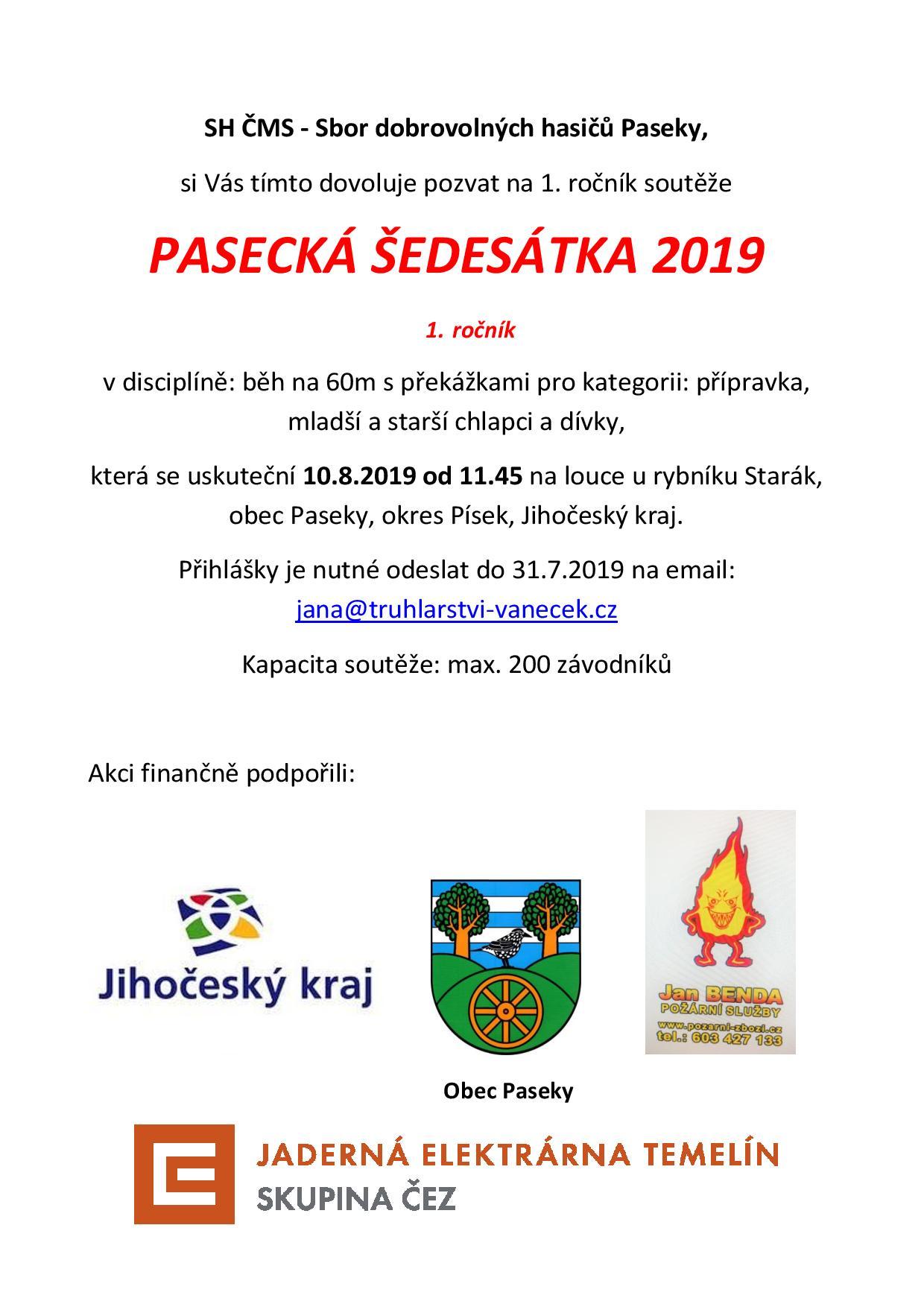 SH ČMS - Sbor dobrovolných hasičů Paseky,

si Vás tímto dovoluje pozvat na 1. ročník soutěže

PASECKÁ ŠEDESÁTKA 2019

1. ročník

v disciplíně: běh na 60m s překážkami pro kategorii: přípravka, mladší a starší chlapci a dívky,

která se uskuteční 10.8.2019 od 11.45 na louce u rybníku Starák, obec Paseky, okres Písek, Jihočeský kraj.

Přihlášky je nutné odeslat do 31.7.2019 na email: jana@truhlarstvi-vanecek.cz

Kapacita soutěže: max. 200 závodníků

Akci finančně podpořili:

Jihočeský kraj

Jan BENDA
POŽÁRNÍ SLUŽBY
www.pozarni-zbozi.cz
tel.: 603 427 133

Obec Paseky

JADERNÁ ELEKTRÁRNA TEMELÍN
SKUPINA ČEZ